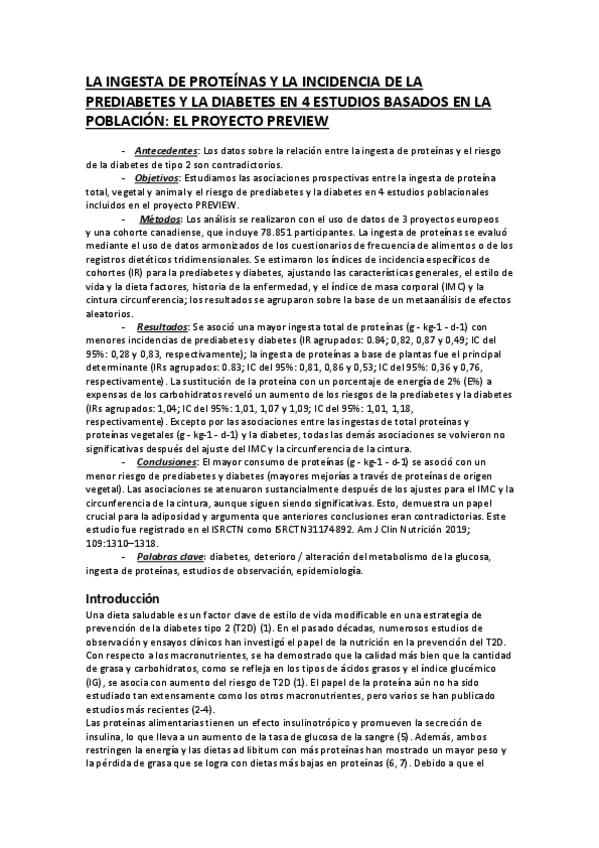 LA INGESTA DE PROTEÍNAS Y LA INCIDENCIA DE LA PREDIABETES Y LA DIABETES EN 4 ESTUDIOS BASADOS EN LA POBLACIÓN: EL PROYECTO PREVIEW

- Antecedentes: Los datos sobre la relación entre la ingesta de proteínas y el riesgo de la diabetes de tipo 2 son contradictorios.
- Objetivos: Estudiamos las asociaciones prospectivas entre la ingesta de proteína total, vegetal y animal y el riesgo de prediabetes y la diabetes en 4 estudios poblacionales incluidos en el proyecto PREVIEW.
- Métodos: Los análisis se realizaron con el uso de datos de 3 proyectos europeos y una cohorte canadiense, que incluye 78.851 participantes. La ingesta de proteínas se evaluó mediante el uso de datos armonizados de los cuestionarios de frecuencia de alimentos o de los registros dietéticos tridimensionales. Se estimaron los índices de incidencia específicos de cohortes (IR) para la prediabetes y diabetes, ajustando las características generales, el estilo de vida y la dieta factores, historia de la enfermedad, y el índice de masa corporal (IMC) y la cintura circunferencia; los resultados se agruparon sobre la base de un metaanálisis de efectos aleatorios.
- Resultados: Se asoció una mayor ingesta total de proteínas (g - kg-1 - d-1) con menores incidencias de prediabetes y diabetes (IR agrupados: 0.84; 0,82, 0,87 y 0,49; IC del 95%: 0,28 y 0,83, respectivamente); la ingesta de proteínas a base de plantas fue el principal determinante (IRs agrupados: 0.83; IC del 95%: 0,81, 0,86 y 0,53; IC del 95%: 0,36 y 0,76, respectivamente). La sustitución de la proteína con un porcentaje de energía de 2% (E%) a expensas de los carbohidratos reveló un aumento de los riesgos de la prediabetes y la diabetes (IRs agrupados: 1,04; IC del 95%: 1,01, 1,07 y 1,09; IC del 95%: 1,01, 1,18, respectivamente). Excepto por las asociaciones entre las ingestas de total proteínas y proteínas vegetales (g - kg-1 - d-1) y la diabetes, todas las demás asociaciones se volvieron no significativas después del ajuste del IMC y la circunferencia de la cintura.
- Conclusiones: El mayor consumo de proteínas (g - kg-1 - d-1) se asoció con un menor riesgo de prediabetes y diabetes (mayores mejorías a través de proteínas de origen vegetal). Las asociaciones se atenuaron sustancialmente después de los ajustes para el IMC y la circunferencia de la cintura, aunque siguen siendo significativas. Esto, demuestra un papel crucial para la adiposidad y argumenta que anteriores conclusiones eran contradictorias. Este estudio fue registrado en el ISRCTN como ISRCTN31174892. Am J Clin Nutrición 2019; 109:1310–1318.
- Palabras clave: diabetes, deterioro / alteración del metabolismo de la glucosa, ingesta de proteínas, estudios de observación, epidemiología.

Introducción
Una dieta saludable es un factor clave de estilo de vida modificable en una estrategia de prevención de la diabetes tipo 2 (T2D) (1). En el pasado décadas, numerosos estudios de observación y ensayos clínicos han investigó el papel de la nutrición en la prevención del T2D. Con respecto a los macronutrientes, se ha demostrado que la calidad más bien que la cantidad de grasa y carbohidratos, como se refleja en los tipos de ácidos grasos y el índice glucémico (IG), se asocia con aumento del riesgo de T2D (1). El papel de la proteína aún no ha sido estudiado tan extensamente como los otros macronutrientes, pero varios se han publicado estudios más recientes (2-4).
Las proteínas alimentarias tienen un efecto insulinotrópico y promueven la secreción de insulina, lo que lleva a un aumento de la tasa de glucosa de la sangre (5). Además, ambos restringen la energía y las dietas ad libitum con más proteínas han mostrado un mayor peso y la pérdida de grasa que se logra con dietas más bajas en proteínas (6, 7). Debido a que el